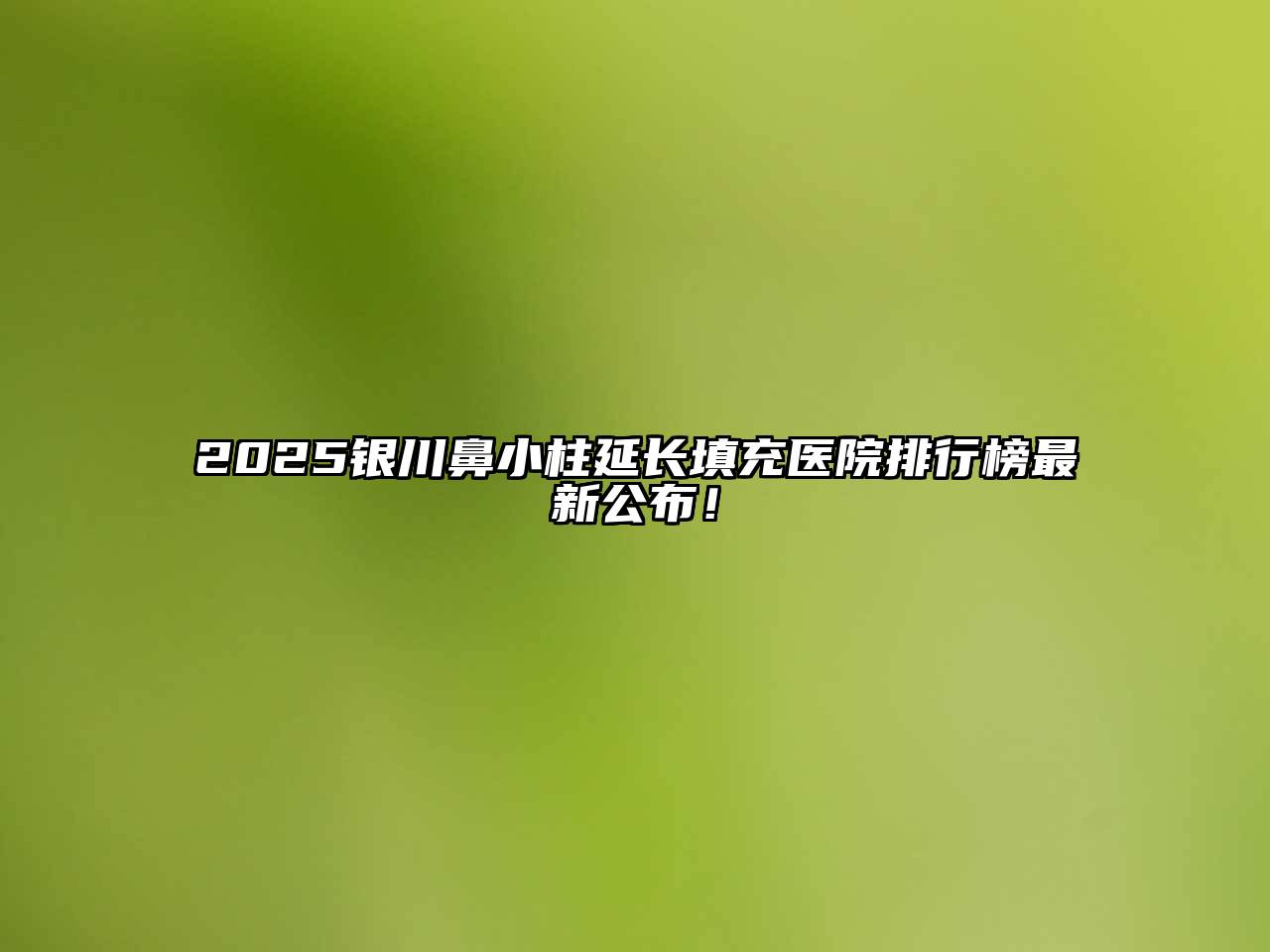 2025银川鼻小柱延长填充医院排行榜最新公布！